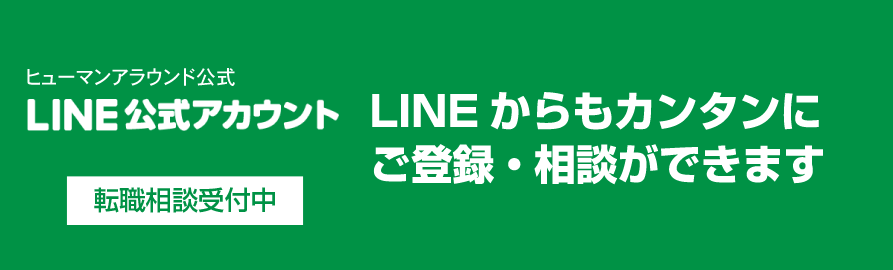 ヒューマンアラウンド公式
LINE 公式アカウント

転職相談受付中

LINE からもカンタンに
ご登録・相談ができます